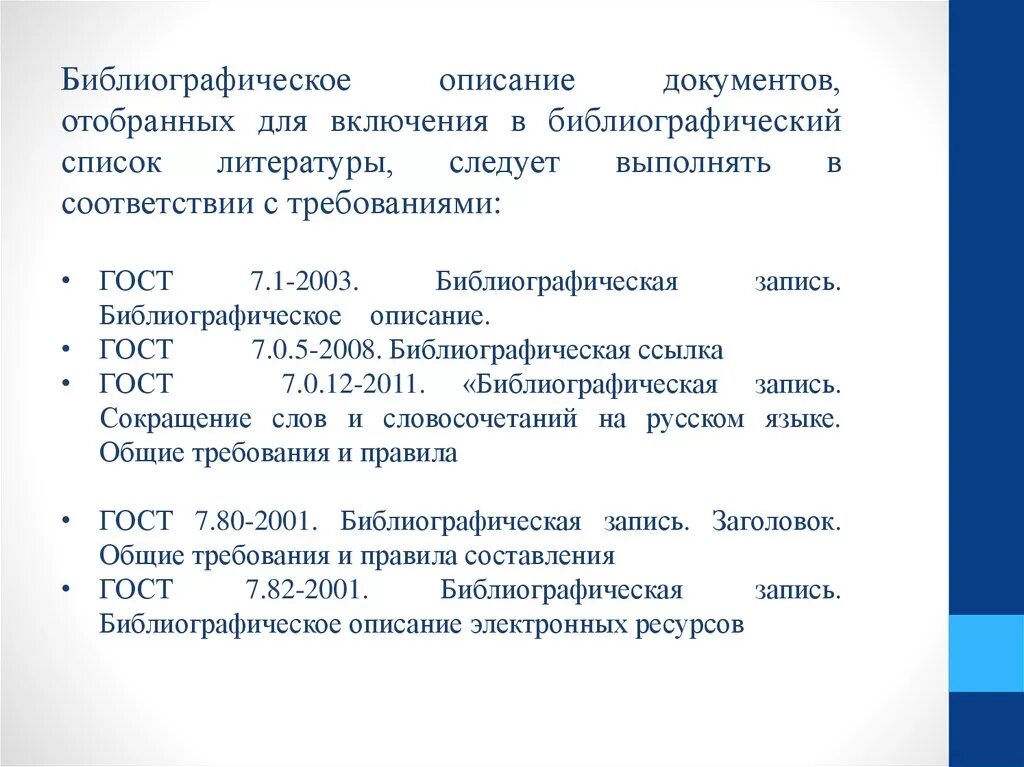 Библиографическое описание документов, отобранных для включения в библиографический список литературы, следует выполнять в соответствии с требованиями:

• ГОСТ 7.1-2003. Библиографическая запись. Библиографическое описание.
• ГОСТ 7.0.5-2008. Библиографическая ссылка
• ГОСТ 7.0.12-2011. «Библиографическая запись. Сокращение слов и словосочетаний на русском языке. Общие требования и правила

• ГОСТ 7.80-2001. Библиографическая запись. Заголовок. Общие требования и правила составления
• ГОСТ 7.82-2001. Библиографическая запись. Библиографическое описание электронных ресурсов